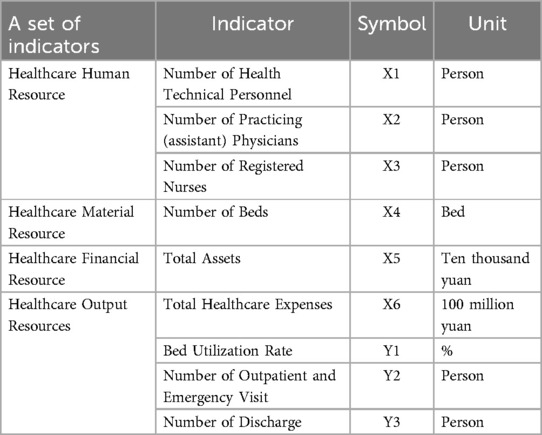 | A set of indicators | Indicator | Symbol | Unit |
|---|---|---|---|
| Healthcare Human Resource | Number of Health Technical Personnel | X1 | Person |
| | Number of Practicing (assistant) Physicians | X2 | Person |
| | Number of Registered Nurses | X3 | Person |
| Healthcare Material Resource | Number of Beds | X4 | Bed |
| Healthcare Financial Resource | Total Assets | X5 | Ten thousand yuan |
| Healthcare Output Resources | Total Healthcare Expenses | X6 | 100 million yuan |
| | Bed Utilization Rate | Y1 | % |
| | Number of Outpatient and Emergency Visit | Y2 | Person |
| | Number of Discharge | Y3 | Person |